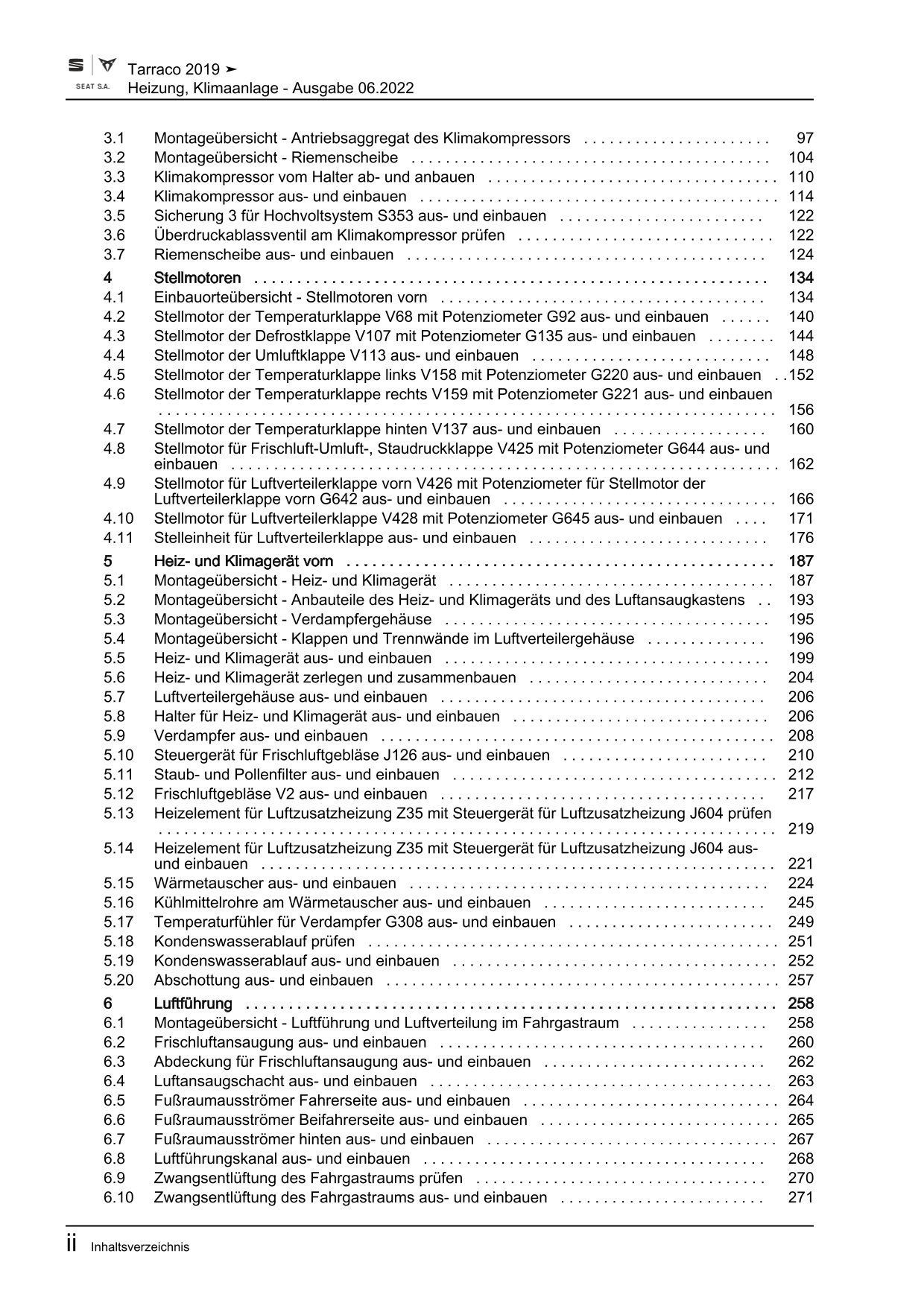 SEAT S.A.
Tarraco 2019 ➤
Heizung, Klimaanlage - Ausgabe 06.2022

3.1 Montageübersicht - Antriebsaggregat des Klimakompressors 97
3.2 Montageübersicht - Riemenscheibe 104
3.3 Klimakompressor vom Halter ab- und anbauen 110
3.4 Klimakompressor aus- und einbauen 114
3.5 Sicherung 3 für Hochvoltsystem S353 aus- und einbauen 122
3.6 Überdruckablassventil am Klimakompressor prüfen 122
3.7 Riemenscheibe aus- und einbauen 124
4 Stellmotoren 134
4.1 Einbauorteübersicht - Stellmotoren vorn 134
4.2 Stellmotor der Temperaturklappe V68 mit Potenziometer G92 aus- und einbauen 140
4.3 Stellmotor der Defrostklappe V107 mit Potenziometer G135 aus- und einbauen 144
4.4 Stellmotor der Umluftklappe V113 aus- und einbauen 148
4.5 Stellmotor der Temperaturklappe links V158 mit Potenziometer G220 aus- und einbauen 152
4.6 Stellmotor der Temperaturklappe rechts V159 mit Potenziometer G221 aus- und einbauen 156
4.7 Stellmotor der Temperaturklappe hinten V137 aus- und einbauen 160
4.8 Stellmotor für Frischluft-Umluft-, Staudruckklappe V425 mit Potenziometer G644 aus- und einbauen 162
4.9 Stellmotor für Luftverteilerklappe vorn V426 mit Potenziometer für Stellmotor der Luftverteilerklappe vorn G642 aus- und einbauen 166
4.10 Stellmotor für Luftverteilerklappe V428 mit Potenziometer G645 aus- und einbauen 171
4.11 Stelleinheit für Luftverteilerklappe aus- und einbauen 176
5 Heiz- und Klimagerät vorn 187
5.1 Montageübersicht - Heiz- und Klimagerät 187
5.2 Montageübersicht - Anbauteile des Heiz- und Klimageräts und des Luftansaugkastens 193
5.3 Montageübersicht - Verdampfergehäuse 195
5.4 Montageübersicht - Klappen und Trennwände im Luftverteilergehäuse 196
5.5 Heiz- und Klimagerät aus- und einbauen 199
5.6 Heiz- und Klimagerät zerlegen und zusammenbauen 204
5.7 Luftverteilergehäuse aus- und einbauen 206
5.8 Halter für Heiz- und Klimagerät aus- und einbauen 206
5.9 Verdampfer aus- und einbauen 208
5.10 Steuergerät für Frischluftgebläse J126 aus- und einbauen 210
5.11 Staub- und Pollenfilter aus- und einbauen 212
5.12 Frischluftgebläse V2 aus- und einbauen 217
5.13 Heizelement für Luftzusatzheizung Z35 mit Steuergerät für Luftzusatzheizung J604 prüfen 219
5.14 Heizelement für Luftzusatzheizung Z35 mit Steuergerät für Luftzusatzheizung J604 aus- und einbauen 221
5.15 Wärmetauscher aus- und einbauen 224
5.16 Kühlmittelrohre am Wärmetauscher aus- und einbauen 245
5.17 Temperaturfühler für Verdampfer G308 aus- und einbauen 249
5.18 Kondenswasserablauf prüfen 251
5.19 Kondenswasserablauf aus- und einbauen 252
5.20 Abschottung aus- und einbauen 257
6 Luftführung 258
6.1 Montageübersicht - Luftführung und Luftverteilung im Fahrgastraum 258
6.2 Frischluftansaugung aus- und einbauen 260
6.3 Abdeckung für Frischluftansaugung aus- und einbauen 262
6.4 Luftansaugschacht aus- und einbauen 263
6.5 Fußraumausströmer Fahrerseite aus- und einbauen 264
6.6 Fußraumausströmer Beifahrerseite aus- und einbauen 265
6.7 Fußraumausströmer hinten aus- und einbauen 267
6.8 Luftführungskanal aus- und einbauen 268
6.9 Zwangsentlüftung des Fahrgastraums prüfen 270
6.10 Zwangsentlüftung des Fahrgastraums aus- und einbauen 271

ii Inhaltsverzeichnis